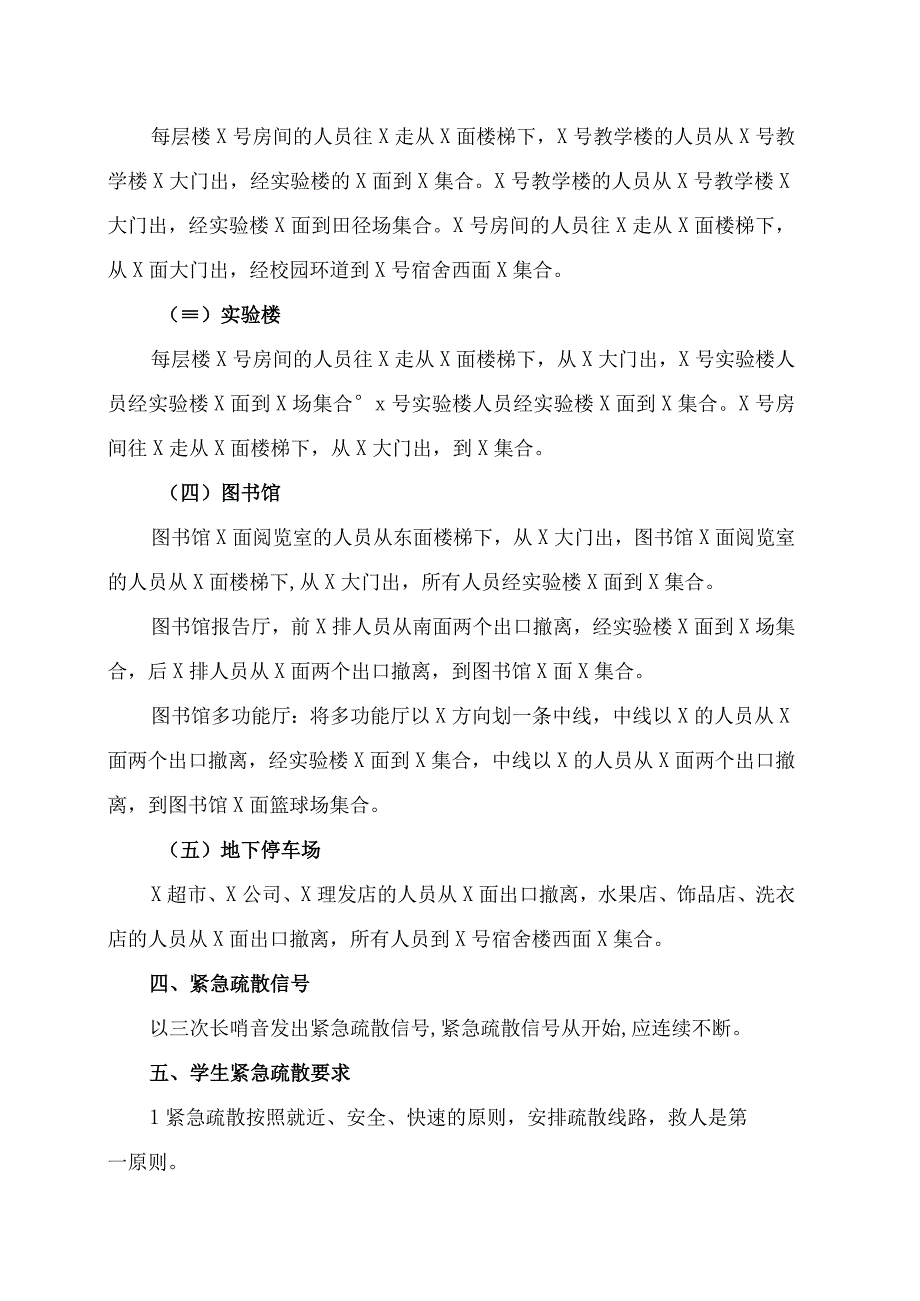 每层楼X号房间的人员往X走从X面楼梯下，X号教学楼的人员从X号教学楼X大门出，经实验楼的X面到X集合。X号教学楼的人员从X号教学楼X大门出，经实验楼X面到田径场集合。X号房间的人员往X走从X面楼梯下，从X面大门出，经校园环道到X号宿舍西面X集合。

（≡）实验楼

每层楼X号房间的人员往X走从X面楼梯下，从X大门出，X号实验楼人员经实验楼X面到X场集合°x号实验楼人员经实验楼X面到X集合。X号房间往X走从X面楼梯下，从X大门出，到X集合。

（四）图书馆

图书馆X面阅览室的人员从东面楼梯下，从X大门出，图书馆X面阅览室的人员从X面楼梯下,从X大门出，所有人员经实验楼X面到X集合。

图书馆报告厅，前X排人员从南面两个出口撤离，经实验楼X面到X场集合，后X排人员从X面两个出口撤离，到图书馆X面X集合。

图书馆多功能厅：将多功能厅以X方向划一条中线，中线以X的人员从X面两个出口撤离，经实验楼X面到X集合，中线以X的人员从X面两个出口撤离，到图书馆X面篮球场集合。

（五）地下停车场

X超市、X公司、X理发店的人员从X面出口撤离，水果店、饰品店、洗衣店的人员从X面出口撤离，所有人员到X号宿舍楼西面X集合。

四、紧急疏散信号

以三次长哨音发出紧急疏散信号,紧急疏散信号从开始,应连续不断。

五、学生紧急疏散要求

1紧急疏散按照就近、安全、快速的原则，安排疏散线路，救人是第一原则。